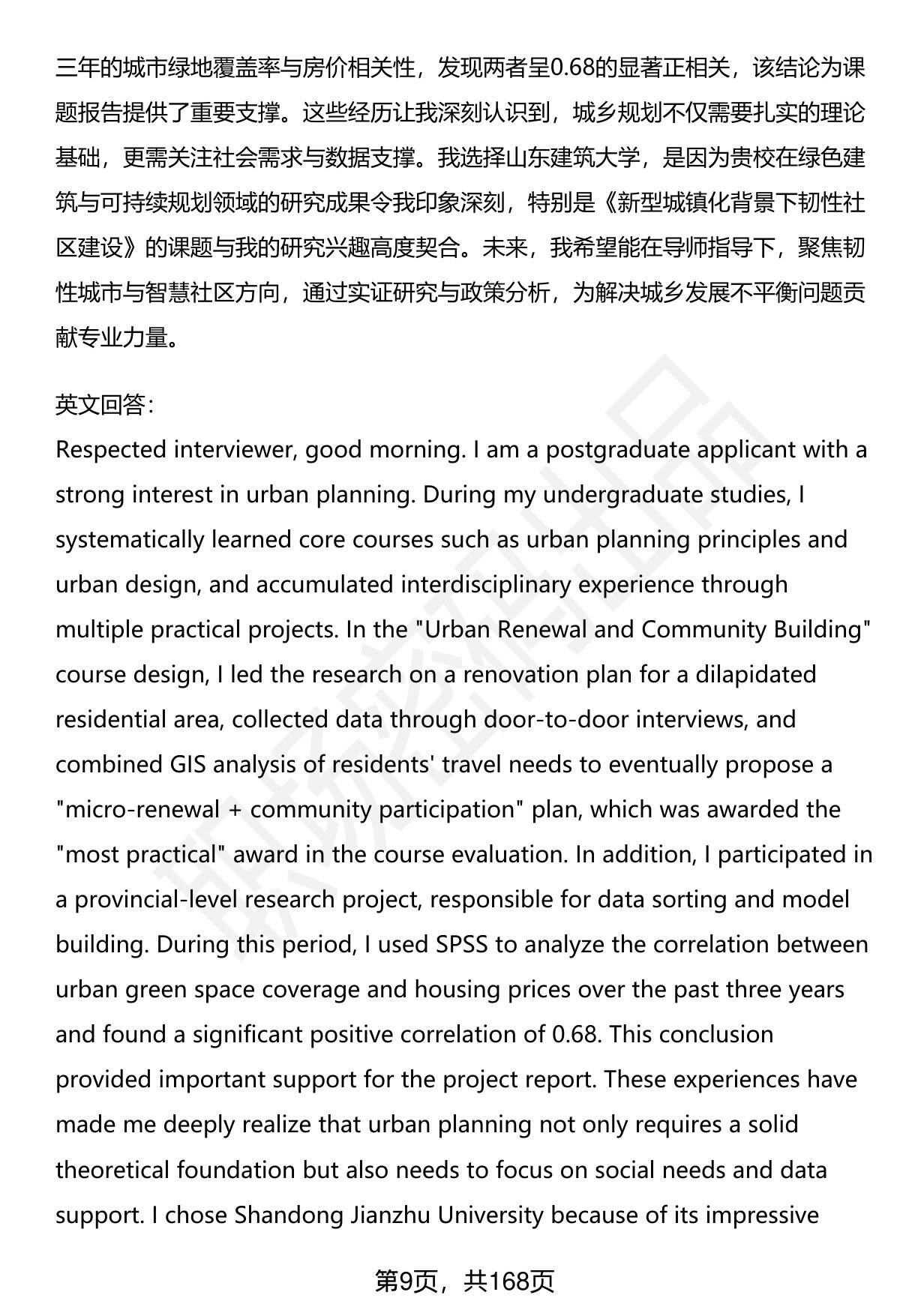 三年的城市绿地覆盖率与房价相关性，发现两者呈0.68的显著正相关，该结论为课题报告提供了重要支撑。这些经历让我深刻认识到，城乡规划不仅需要扎实的理论基础，更需关注社会需求与数据支撑。我选择山东建筑大学，是因为贵校在绿色建筑与可持续规划领域的研究成果令我印象深刻，特别是《新型城镇化背景下韧性社区建设》的课题与我的研究兴趣高度契合。未来，我希望能在导师指导下，聚焦韧性城市与智慧社区方向，通过实证研究与政策分析，为解决城乡发展不平衡问题贡献专业力量。

英文回答：
Respected interviewer, good morning. I am a postgraduate applicant with a strong interest in urban planning. During my undergraduate studies, I systematically learned core courses such as urban planning principles and urban design, and accumulated interdisciplinary experience through multiple practical projects. In the "Urban Renewal and Community Building" course design, I led the research on a renovation plan for a dilapidated residential area, collected data through door-to-door interviews, and combined GIS analysis of residents' travel needs to eventually propose a "micro-renewal + community participation" plan, which was awarded the "most practical" award in the course evaluation. In addition, I participated in a provincial-level research project, responsible for data sorting and model building. During this period, I used SPSS to analyze the correlation between urban green space coverage and housing prices over the past three years and found a significant positive correlation of 0.68. This conclusion provided important support for the project report. These experiences have made me deeply realize that urban planning not only requires a solid theoretical foundation but also needs to focus on social needs and data support. I chose Shandong Jianzhu University because of its impressive

第9页，共168页